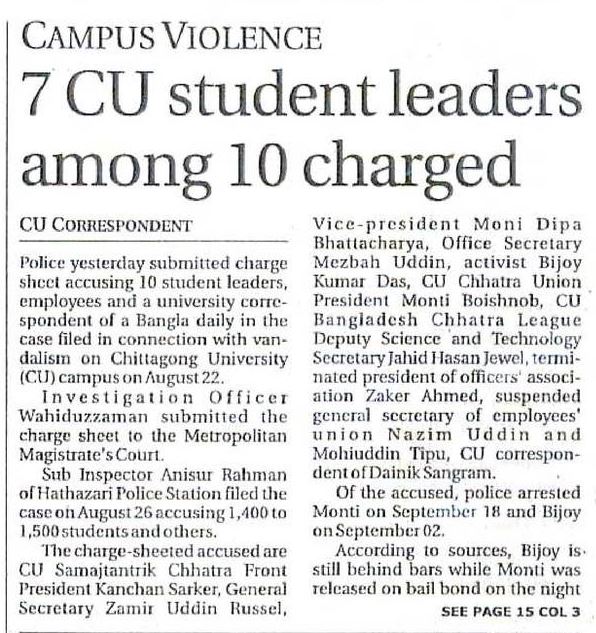 CAMPUS VIOLENCE

7 CU student leaders among 10 charged

CU CORRESPONDENT

Police yesterday submitted charge sheet accusing 10 student leaders, employees and a university correspondent of a Bangla daily in the case filed in connection with vandalism on Chittagong University (CU) campus on August 22.

Investigation Officer Wahiduzzaman submitted the charge sheet to the Metropolitan Magistrate's Court.

Sub Inspector Anisur Rahman of Hathazari Police Station filed the case on August 26 accusing 1,400 to 1,500 students and others.

The charge-sheeted accused are CU Samajtantrik Chhatra Front President Kanchan Sarker, General Secretary Zamir Uddin Russel, Vice-president Moni Dipa Bhattacharya, Office Secretary Mezbah Uddin, activist Bijoy Kumar Das, CU Chhatra Union President Monti Boishnob, CU Bangladesh Chhatra League Deputy Science and Technology Secretary Jahid Hasan Jewel, terminated president of officers' association Zaker Ahmed, suspended general secretary of employees' union Nazim Uddin and Mohiuddin Tipu, CU correspondent of Dainik Sangram.

Of the accused, police arrested Monti on September 18 and Bijoy on September 02.

According to sources, Bijoy is still behind bars while Monti was released on bail bond on the night

SEE PAGE 15 COL 3